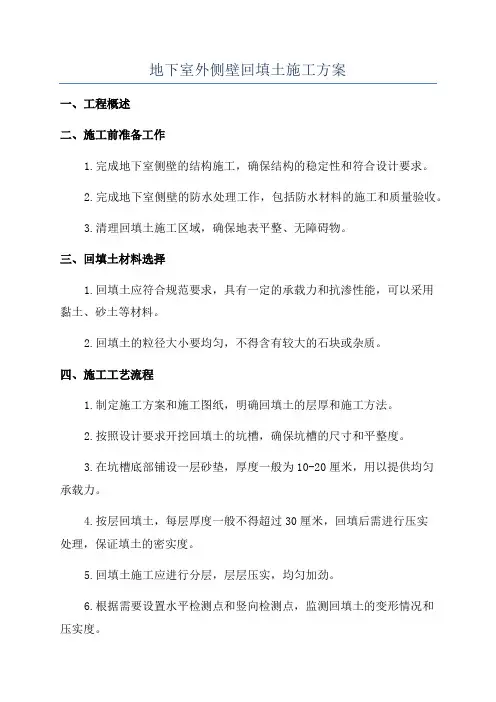 地下室外侧壁回填土施工方案

一、工程概述

二、施工前准备工作

1.完成地下室侧壁的结构施工，确保结构的稳定性和符合设计要求。

2.完成地下室侧壁的防水处理工作，包括防水材料的施工和质量验收。

3.清理回填土施工区域，确保地表平整、无障碍物。

三、回填土材料选择

1.回填土应符合规范要求，具有一定的承载力和抗渗性能，可以采用黏土、砂土等材料。

2.回填土的粒径大小要均匀，不得含有较大的石块或杂质。

四、施工工艺流程

1.制定施工方案和施工图纸，明确回填土的层厚和施工方法。

2.按照设计要求开挖回填土的坑槽，确保坑槽的尺寸和平整度。

3.在坑槽底部铺设一层砂垫，厚度一般为10-20厘米，用以提供均匀承载力。

4.按层回填土，每层厚度一般不得超过30厘米，回填后需进行压实处理，保证填土的密实度。

5.回填土施工应进行分层，层层压实，均匀加劲。

6.根据需要设置水平检测点和竖向检测点，监测回填土的变形情况和压实度。